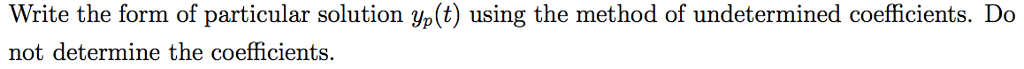 Write the form of particular solution $y_p(t)$ using the method of undetermined coefficients. Do not determine the coefficients.